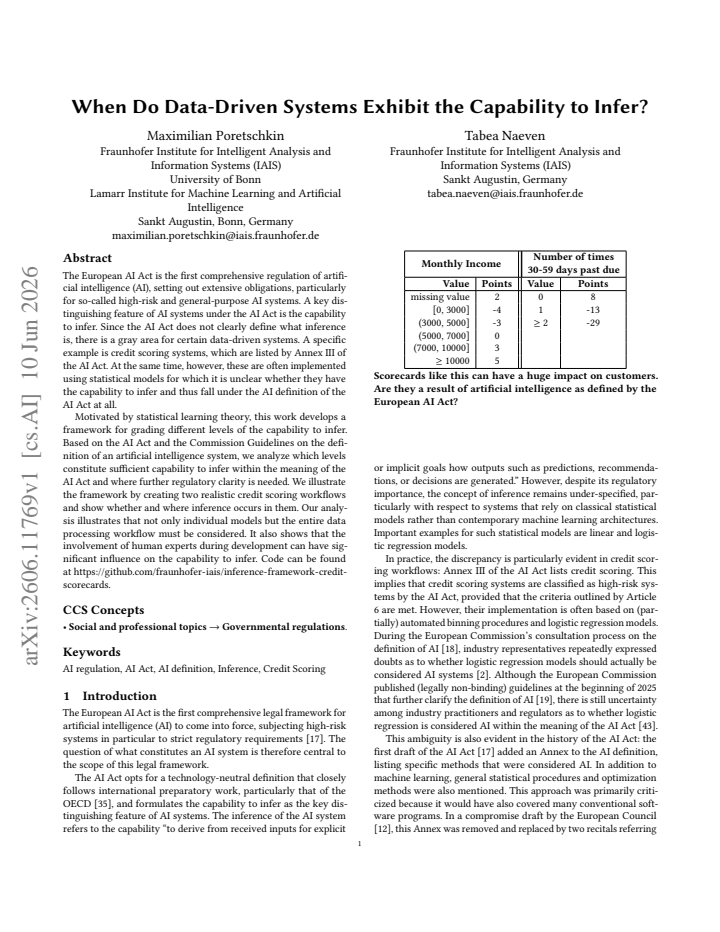 When Do Data-Driven Systems Exhibit the Capability to Infer?

Maximilian Poretschkin
Fraunhofer Institute for Intelligent Analysis and Information Systems (IAIS)
University of Bonn
Lamarr Institute for Machine Learning and Artificial Intelligence
Sankt Augustin, Bonn, Germany
maximilian.poretschkin@iais.fraunhofer.de

Tabea Naeven
Fraunhofer Institute for Intelligent Analysis and Information Systems (IAIS)
Sankt Augustin, Germany
tabea.naeven@iais.fraunhofer.de

Abstract

The European AI Act is the first comprehensive regulation of artificial intelligence (AI), setting out extensive obligations, particularly for so-called high-risk and general-purpose AI systems. A key distinguishing feature of AI systems under the AI Act is the capability to infer. Since the AI Act does not clearly define what inference is, there is a gray area for certain data-driven systems. A specific example is credit scoring systems, which are listed by Annex III of the AI Act. At the same time, however, these are often implemented using statistical models for which it is unclear whether they have the capability to infer and thus fall under the AI definition of the AI Act at all.

Motivated by statistical learning theory, this work develops a framework for grading different levels of the capability to infer. Based on the AI Act and the Commission Guidelines on the definition of an artificial intelligence system, we analyze which levels constitute sufficient capability to infer within the meaning of the AI Act and where further regulatory clarity is needed. We illustrate the framework by creating two realistic credit scoring workflows and show whether and where inference occurs in them. Our analysis illustrates that not only individual models but the entire data processing workflow must be considered. It also shows that the involvement of human experts during development can have significant influence on the capability to infer. Code can be found at https://github.com/fraunhofer-iais/inference-framework-credit-scorecards.

CCS Concepts

• Social and professional topics → Governmental regulations.

Keywords

AI regulation, AI Act, AI definition, Inference, Credit Scoring

1 Introduction

The European AI Act is the first comprehensive legal framework for artificial intelligence (AI) to come into force, subjecting high-risk systems in particular to strict regulatory requirements [17]. The question of what constitutes an AI system is therefore central to the scope of this legal framework.

The AI Act opts for a technology-neutral definition that closely follows international preparatory work, particularly that of the OECD [35], and formulates the capability to infer as the key distinguishing feature of AI systems. The inference of the AI system refers to the capability "to derive from received inputs for explicit

| Monthly Income | | Number of times 30-59 days past due | |
|---|---|---|---|
| Value | Points | Value | Points |
| missing value | 2 | 0 | 8 |
| [0, 3000] | -4 | 1 | -13 |
| (3000, 5000] | -3 | ≥ 2 | -29 |
| (5000, 7000] | 0 | | |
| (7000, 10000] | 3 | | |
| ≥ 10000 | 5 | | |

Scorecards like this can have a huge impact on customers. Are they a result of artificial intelligence as defined by the European AI Act?

or implicit goals how outputs such as predictions, recommendations, or decisions are generated." However, despite its regulatory importance, the concept of inference remains under-specified, particularly with respect to systems that rely on classical statistical models rather than contemporary machine learning architectures. Important examples for such statistical models are linear and logistic regression models.

In practice, the discrepancy is particularly evident in credit scoring workflows: Annex III of the AI Act lists credit scoring. This implies that credit scoring systems are classified as high-risk systems by the AI Act, provided that the criteria outlined by Article 6 are met. However, their implementation is often based on (partially) automated binning procedures and logistic regression models. During the European Commission's consultation process on the definition of AI [18], industry representatives repeatedly expressed doubts as to whether logistic regression models should actually be considered AI systems [2]. Although the European Commission published (legally non-binding) guidelines at the beginning of 2025 that further clarify the definition of AI [19], there is still uncertainty among industry practitioners and regulators as to whether logistic regression is considered AI within the meaning of the AI Act [43].

This ambiguity is also evident in the history of the AI Act: the first draft of the AI Act [17] added an Annex to the AI definition, listing specific methods that were considered AI. In addition to machine learning, general statistical procedures and optimization methods were also mentioned. This approach was primarily criticized because it would have also covered many conventional software programs. In a compromise draft by the European Council [12], this Annex was removed and replaced by two recitals referring

1

arXiv:2606.11769v1 [cs.AI] 10 Jun 2026